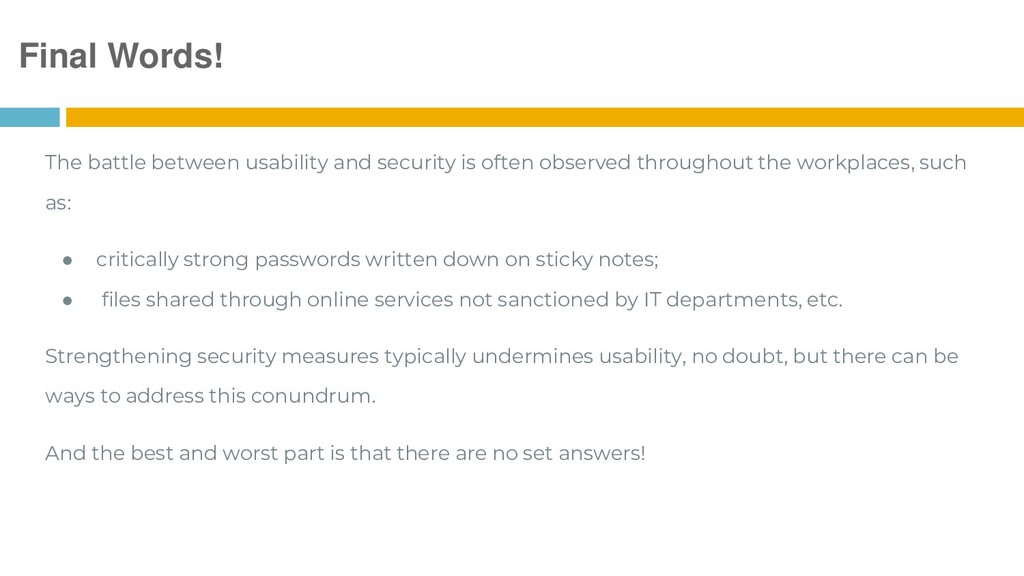 Final Words!

The battle between usability and security is often observed throughout the workplaces, such as:

● critically strong passwords written down on sticky notes;
● files shared through online services not sanctioned by IT departments, etc.

Strengthening security measures typically undermines usability, no doubt, but there can be ways to address this conundrum.

And the best and worst part is that there are no set answers!